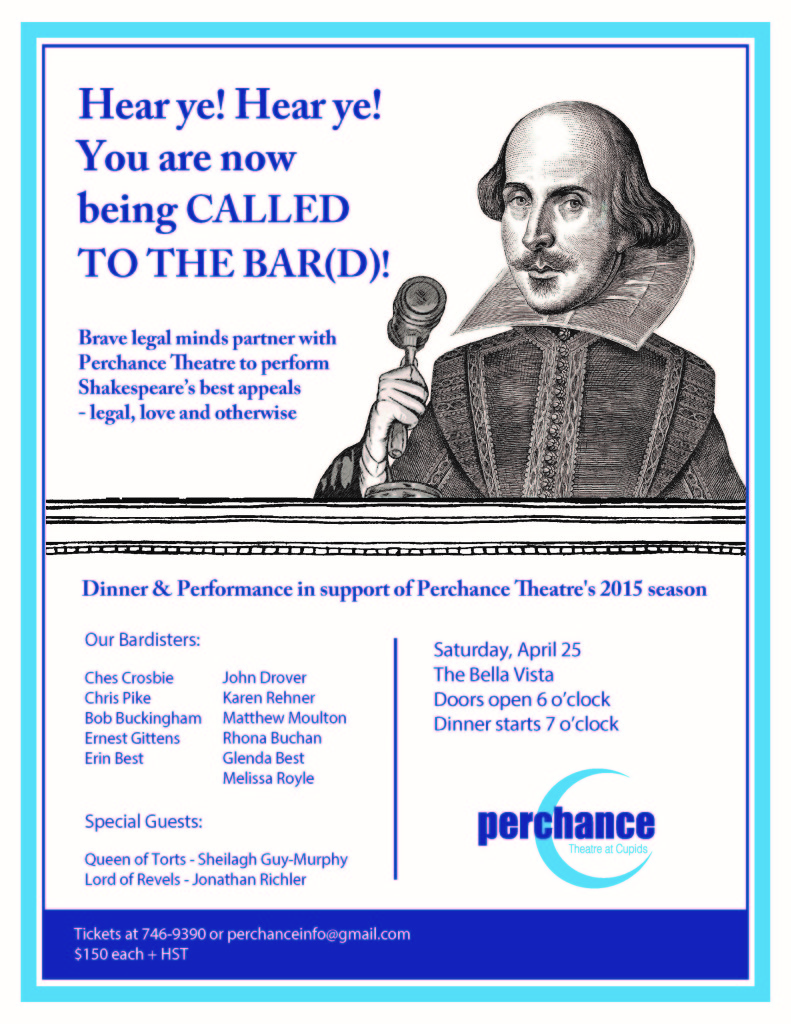 Hear ye! Hear ye! You are now being CALLED TO THE BAR(D)!

Brave legal minds partner with Perchance Theatre to perform Shakespeare's best appeals - legal, love and otherwise

Dinner & Performance in support of Perchance Theatre's 2015 season

Our Bardisters:

Ches Crosbie
Chris Pike
Bob Buckingham
Ernest Gittens
Erin Best

John Drover
Karen Rehner
Matthew Moulton
Rhona Buchan
Glenda Best
Melissa Royle

Special Guests:

Queen of Torts - Sheilagh Guy-Murphy
Lord of Revels - Jonathan Richler

Saturday, April 25
The Bella Vista
Doors open 6 o'clock
Dinner starts 7 o'clock

perchance
Theatre at Cupids

Tickets at 746-9390 or perchanceinfo@gmail.com
$150 each + HST